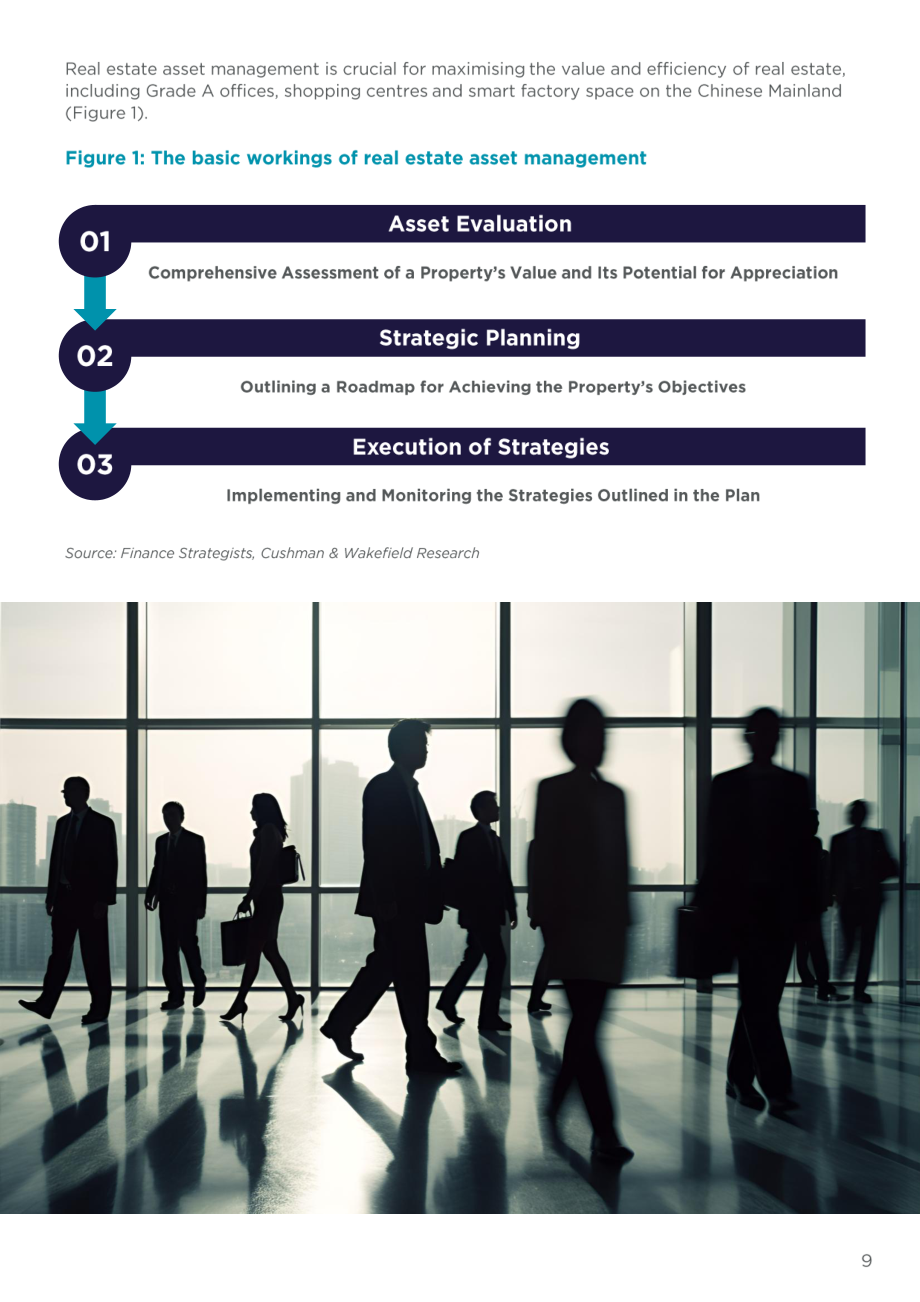 Real estate asset management is crucial for maximising the value and efficiency of real estate, including Grade A offices, shopping centres and smart factory space on the Chinese Mainland (Figure 1).

Figure 1: The basic workings of real estate asset management

01

Asset Evaluation

Comprehensive Assessment of a Property's Value and Its Potential for Appreciation

02

Strategic Planning

Outlining a Roadmap for Achieving the Property's Objectives

03

Execution of Strategies

Implementing and Monitoring the Strategies Outlined in the Plan

Source: Finance Strategists, Cushman & Wakefield Research

9